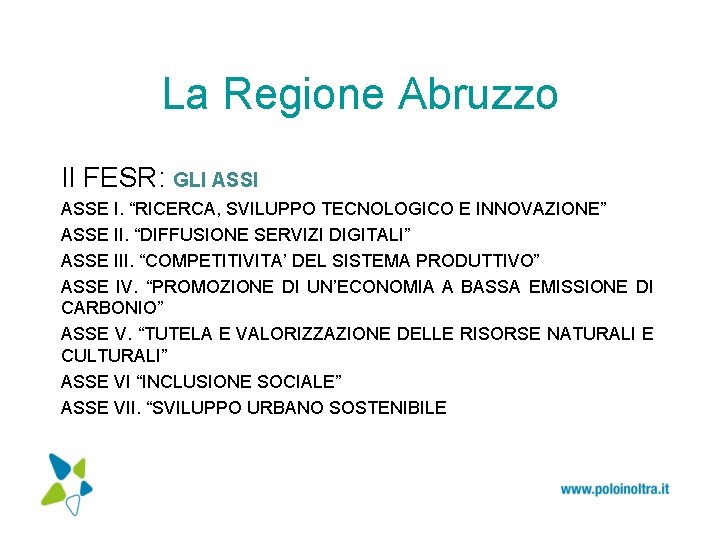 La Regione Abruzzo

Il FESR: GLI ASSI

ASSE I. “RICERCA, SVILUPPO TECNOLOGICO E INNOVAZIONE”

ASSE II. “DIFFUSIONE SERVIZI DIGITALI”

ASSE III. “COMPETITIVITA’ DEL SISTEMA PRODUTTIVO”

ASSE IV. “PROMOZIONE DI UN’ECONOMIA A BASSA EMISSIONE DI CARBONIO”

ASSE V. “TUTELA E VALORIZZAZIONE DELLE RISORSE NATURALI E CULTURALI”

ASSE VI “INCLUSIONE SOCIALE”

ASSE VII. “SVILUPPO URBANO SOSTENIBILE

www.poloinoltra.it